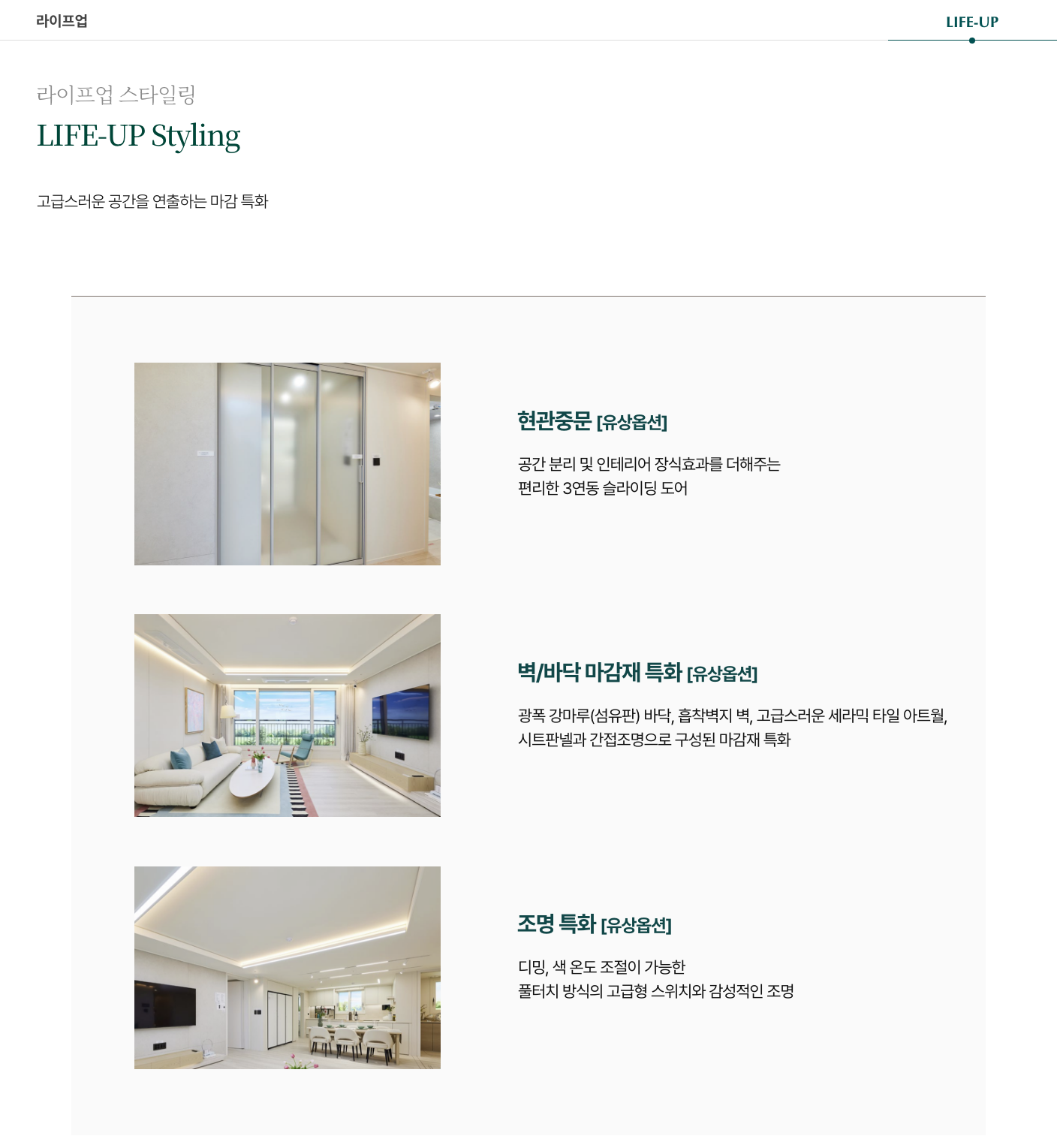 라이프업

LIFE-UP

라이프업 스타일링

LIFE-UP Styling

고급스러운 공간을 연출하는 마감 특화

현관중문 [유상옵션]

공간 분리 및 인테리어 장식효과를 더해주는
편리한 3연동 슬라이딩 도어

벽/바닥 마감재 특화 [유상옵션]

광폭 강마루(섬유판) 바닥, 흡착벽지 벽, 고급스러운 세라믹 타일 아트월,
시트판넬과 간접조명으로 구성된 마감재 특화

조명 특화 [유상옵션]

디밍, 색 온도 조절이 가능한
풀터치 방식의 고급형 스위치와 감성적인 조명